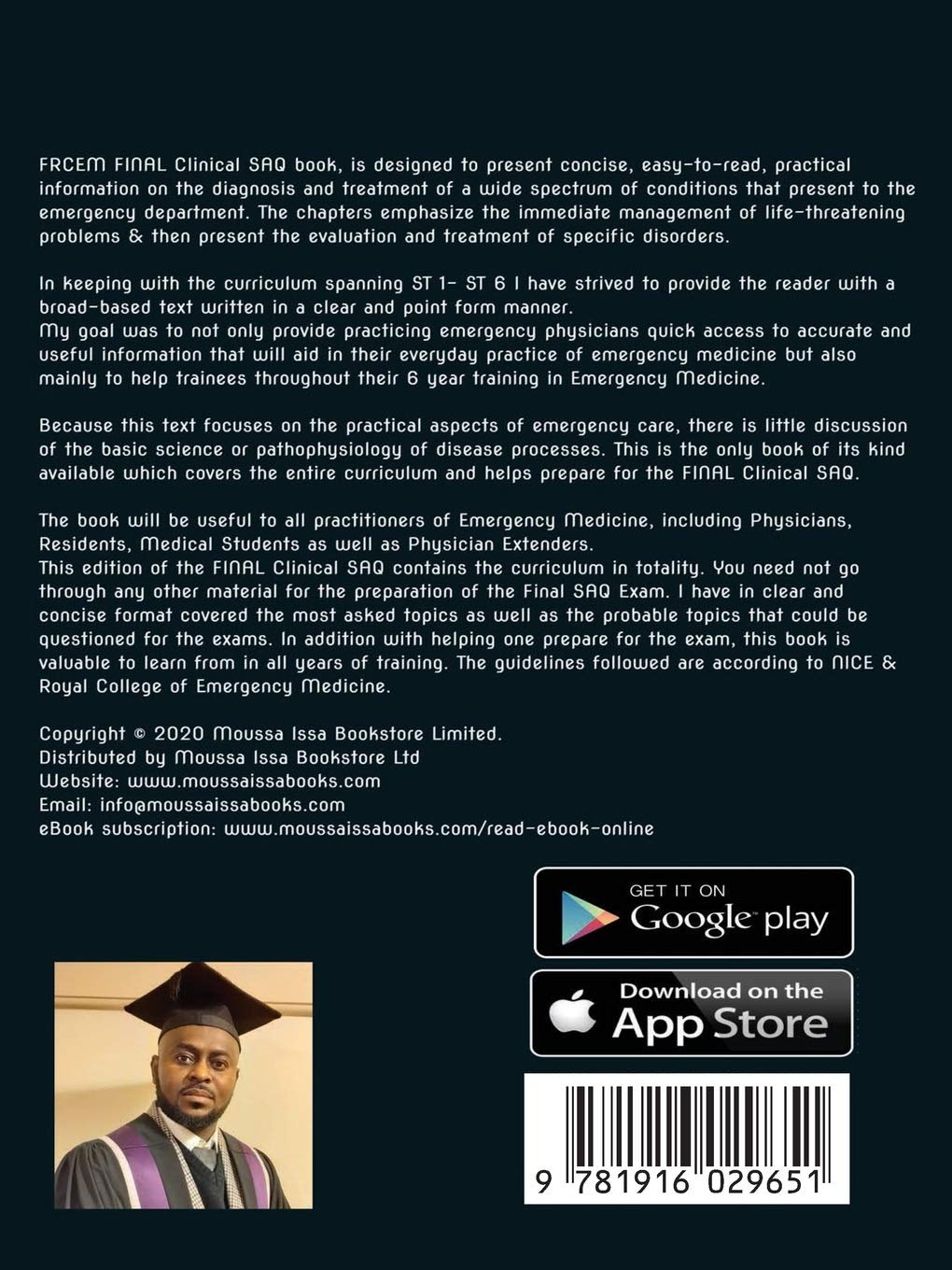 FRCEM FINAL Clinical SAQ book, is designed to present concise, easy-to-read, practical information on the diagnosis and treatment of a wide spectrum of conditions that present to the emergency department. The chapters emphasize the immediate management of life-threatening problems & then present the evaluation and treatment of specific disorders.

In keeping with the curriculum spanning ST 1- ST 6 I have strived to provide the reader with a broad-based text written in a clear and point form manner.
My goal was to not only provide practicing emergency physicians quick access to accurate and useful information that will aid in their everyday practice of emergency medicine but also mainly to help trainees throughout their 6 year training in Emergency Medicine.

Because this text focuses on the practical aspects of emergency care, there is little discussion of the basic science or pathophysiology of disease processes. This is the only book of its kind available which covers the entire curriculum and helps prepare for the FINAL Clinical SAQ.

The book will be useful to all practitioners of Emergency Medicine, including Physicians, Residents, Medical Students as well as Physician Extenders.
This edition of the FINAL Clinical SAQ contains the curriculum in totality. You need not go through any other material for the preparation of the Final SAQ Exam. I have in clear and concise format covered the most asked topics as well as the probable topics that could be questioned for the exams. In addition with helping one prepare for the exam, this book is valuable to learn from in all years of training. The guidelines followed are according to NICE & Royal College of Emergency Medicine.

Copyright © 2020 Moussa Issa Bookstore Limited.
Distributed by Moussa Issa Bookstore Ltd
Website: www.moussaissabooks.com
Email: info@moussaissabooks.com
eBook subscription: www.moussaissabooks.com/read-ebook-online

GET IT ON
Google play

Download on the
App Store

9 781916 029651